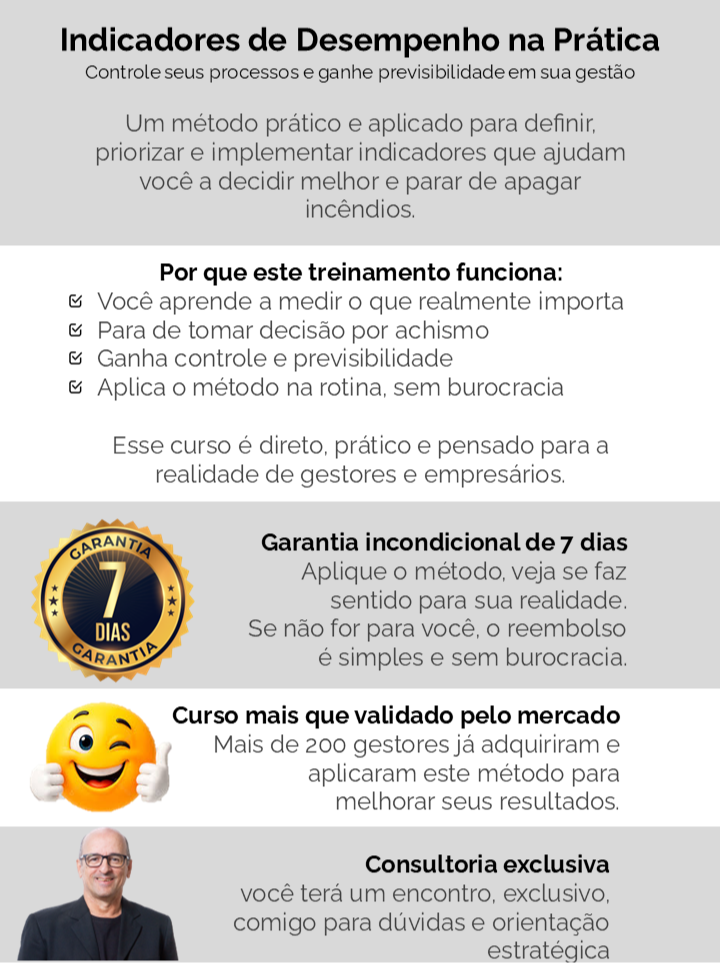 Indicadores de Desempenho na Prática
Controle seus processos e ganhe previsibilidade em sua gestão

Um método prático e aplicado para definir, priorizar e implementar indicadores que ajudam você a decidir melhor e parar de apagar incêndios.

Por que este treinamento funciona:
Você aprende a medir o que realmente importa
Para de tomar decisão por achismo
Ganha controle e previsibilidade
Aplica o método na rotina, sem burocracia

Esse curso é direto, prático e pensado para a realidade de gestores e empresários.

GARANTIA 7 DIAS GARANTIA

Garantia incondicional de 7 dias
Aplique o método, veja se faz sentido para sua realidade. Se não for para você, o reembolso é simples e sem burocracia.

Curso mais que validado pelo mercado
Mais de 200 gestores já adquiriram e aplicaram este método para melhorar seus resultados.

Consultoria exclusiva
você terá um encontro, exclusivo, comigo para dúvidas e orientação estratégica